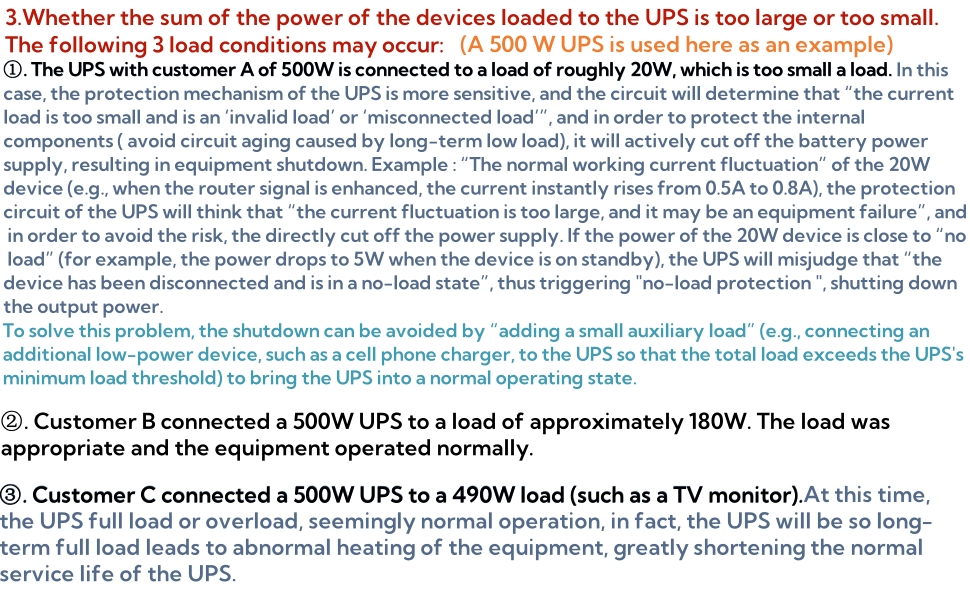 3.Whether the sum of the power of the devices loaded to the UPS is too large or too small. The following 3 load conditions may occur: (A 500 W UPS is used here as an example)
①. The UPS with customer A of 500W is connected to a load of roughly 20W, which is too small a load. In this case, the protection mechanism of the UPS is more sensitive, and the circuit will determine that "the current load is too small and is an 'invalid load' or 'misconnected load'", and in order to protect the internal components ( avoid circuit aging caused by long-term low load), it will actively cut off the battery power supply, resulting in equipment shutdown. Example : "The normal working current fluctuation" of the 20W device (e.g., when the router signal is enhanced, the current instantly rises from 0.5A to 0.8A), the protection circuit of the UPS will think that "the current fluctuation is too large, and it may be an equipment failure", and in order to avoid the risk, the directly cut off the power supply. If the power of the 20W device is close to "no load" (for example, the power drops to 5W when the device is on standby), the UPS will misjudge that "the device has been disconnected and is in a no-load state", thus triggering "no-load protection ", shutting down the output power.
To solve this problem, the shutdown can be avoided by "adding a small auxiliary load" (e.g., connecting an additional low-power device, such as a cell phone charger, to the UPS so that the total load exceeds the UPS's minimum load threshold) to bring the UPS into a normal operating state.

②. Customer B connected a 500W UPS to a load of approximately 180W. The load was appropriate and the equipment operated normally.

③. Customer C connected a 500W UPS to a 490W load (such as a TV monitor).At this time, the UPS full load or overload, seemingly normal operation, in fact, the UPS will be so long-term full load leads to abnormal heating of the equipment, greatly shortening the normal service life of the UPS.